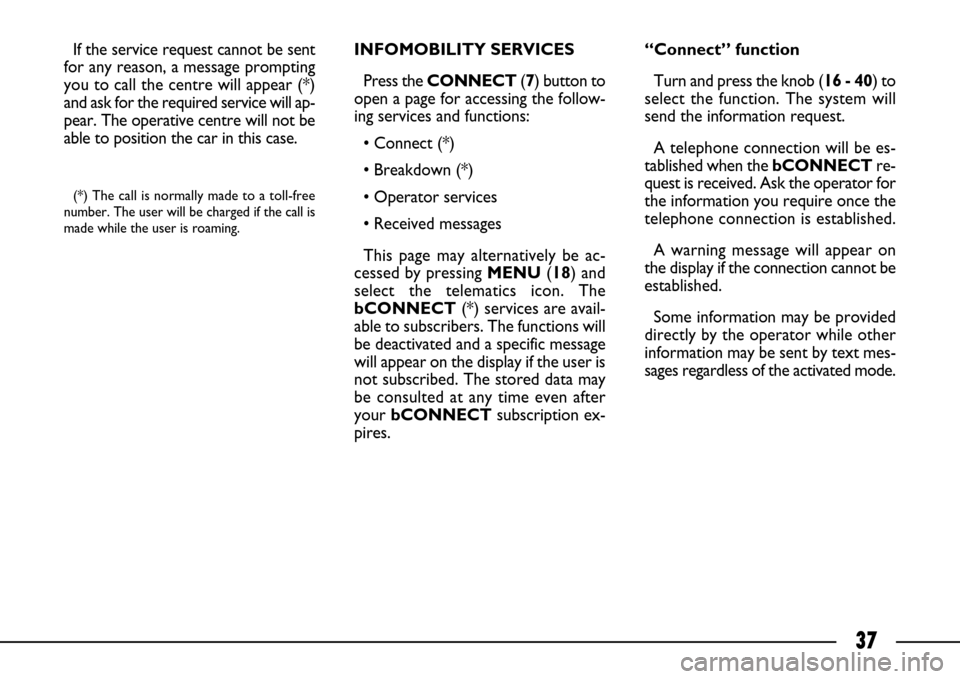 If the service request cannot be sent for any reason, a message prompting you to call the centre will appear (*) and ask for the required service will appear. The operative centre will not be able to position the car in this case.

(*) The call is normally made to a toll-free number. The user will be charged if the call is made while the user is roaming.

INFOMOBILITY SERVICES

Press the CONNECT (7) button to open a page for accessing the following services and functions:

• Connect (*)

• Breakdown (*)

• Operator services

• Received messages

This page may alternatively be accessed by pressing MENU (18) and select the telematics icon. The bCONNECT (*) services are available to subscribers. The functions will be deactivated and a specific message will appear on the display if the user is not subscribed. The stored data may be consulted at any time even after your bCONNECT subscription expires.

“Connect” function

Turn and press the knob (16 - 40) to select the function. The system will send the information request.

A telephone connection will be established when the bCONNECT request is received. Ask the operator for the information you require once the telephone connection is established.

A warning message will appear on the display if the connection cannot be established.

Some information may be provided directly by the operator while other information may be sent by text messages regardless of the activated mode.

37

carmanualsonline.info